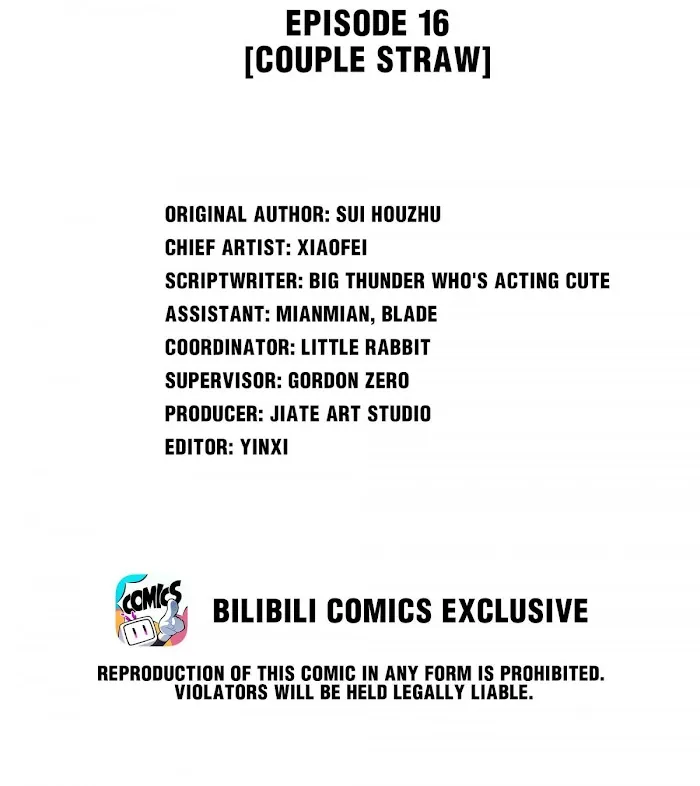 EPISODE 16
[COUPLE STRAW]

ORIGINAL AUTHOR: SUI HOUZHU
CHIEF ARTIST: XIAOFEI
SCRIPTWRITER: BIG THUNDER WHO'S ACTING CUTE
ASSISTANT: MIANMIAN, BLADE
COORDINATOR: LITTLE RABBIT
SUPERVISOR: GORDON ZERO
PRODUCER: JIATE ART STUDIO
EDITOR: YINXI

COMICS

BILIBILI COMICS EXCLUSIVE

REPRODUCTION OF THIS COMIC IN ANY FORM IS PROHIBITED. VIOLATORS WILL BE HELD LEGALLY LIABLE.